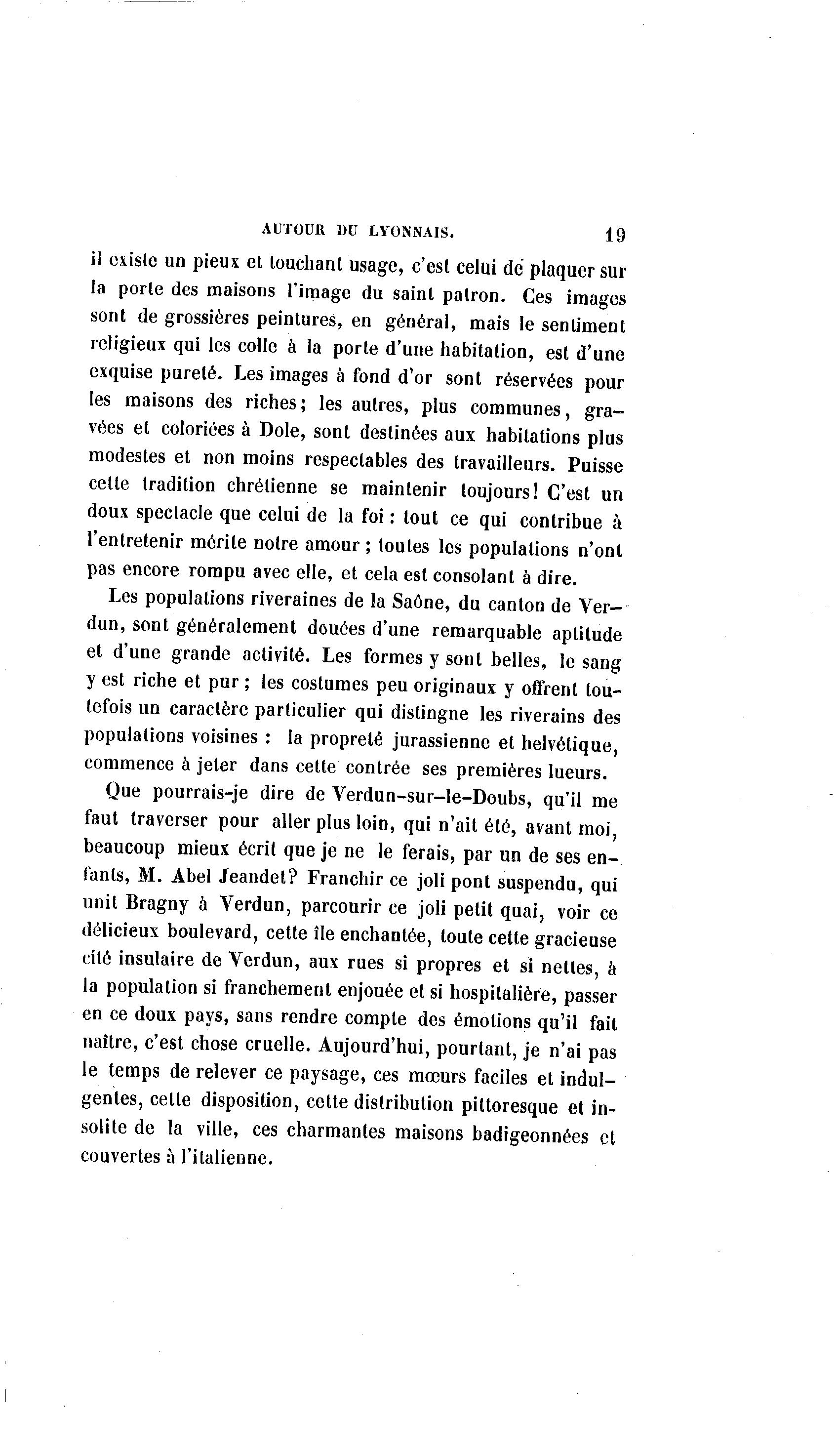 AUTOUR DU LYONNAIS. 19

il existe un pieux et touchant usage, c'est celui de plaquer sur la porte des maisons l'image du saint patron. Ces images sont de grossières peintures, en général, mais le sentiment religieux qui les colle à la porte d'une habitation, est d'une exquise pureté. Les images à fond d'or sont réservées pour les maisons des riches; les autres, plus communes, gravées et coloriées à Dole, sont destinées aux habitations plus modestes et non moins respectables des travailleurs. Puisse cette tradition chrétienne se maintenir toujours! C'est un doux spectacle que celui de la foi : tout ce qui contribue à l'entretenir mérite notre amour ; toutes les populations n'ont pas encore rompu avec elle, et cela est consolant à dire.

Les populations riveraines de la Saône, du canton de Verdun, sont généralement douées d'une remarquable aptitude et d'une grande activité. Les formes y sont belles, le sang y est riche et pur ; les costumes peu originaux y offrent toutefois un caractère particulier qui distingne les riverains des populations voisines : la propreté jurassienne et helvétique, commence à jeter dans cette contrée ses premières lueurs.

Que pourrais-je dire de Verdun-sur-le-Doubs, qu'il me faut traverser pour aller plus loin, qui n'ait été, avant moi, beaucoup mieux écrit que je ne le ferais, par un de ses enfants, M. Abel Jeandet? Franchir ce joli pont suspendu, qui unit Bragny à Verdun, parcourir ce joli petit quai, voir ce délicieux boulevard, cette île enchantée, toute cette gracieuse cité insulaire de Verdun, aux rues si propres et si nettes, à la population si franchement enjouée et si hospitalière, passer en ce doux pays, sans rendre compte des émotions qu'il fait naître, c'est chose cruelle. Aujourd'hui, pourtant, je n'ai pas le temps de relever ce paysage, ces mœurs faciles et indulgentes, cette disposition, cette distribution pittoresque et insolite de la ville, ces charmantes maisons badigeonnées et couvertes à l'italienne.